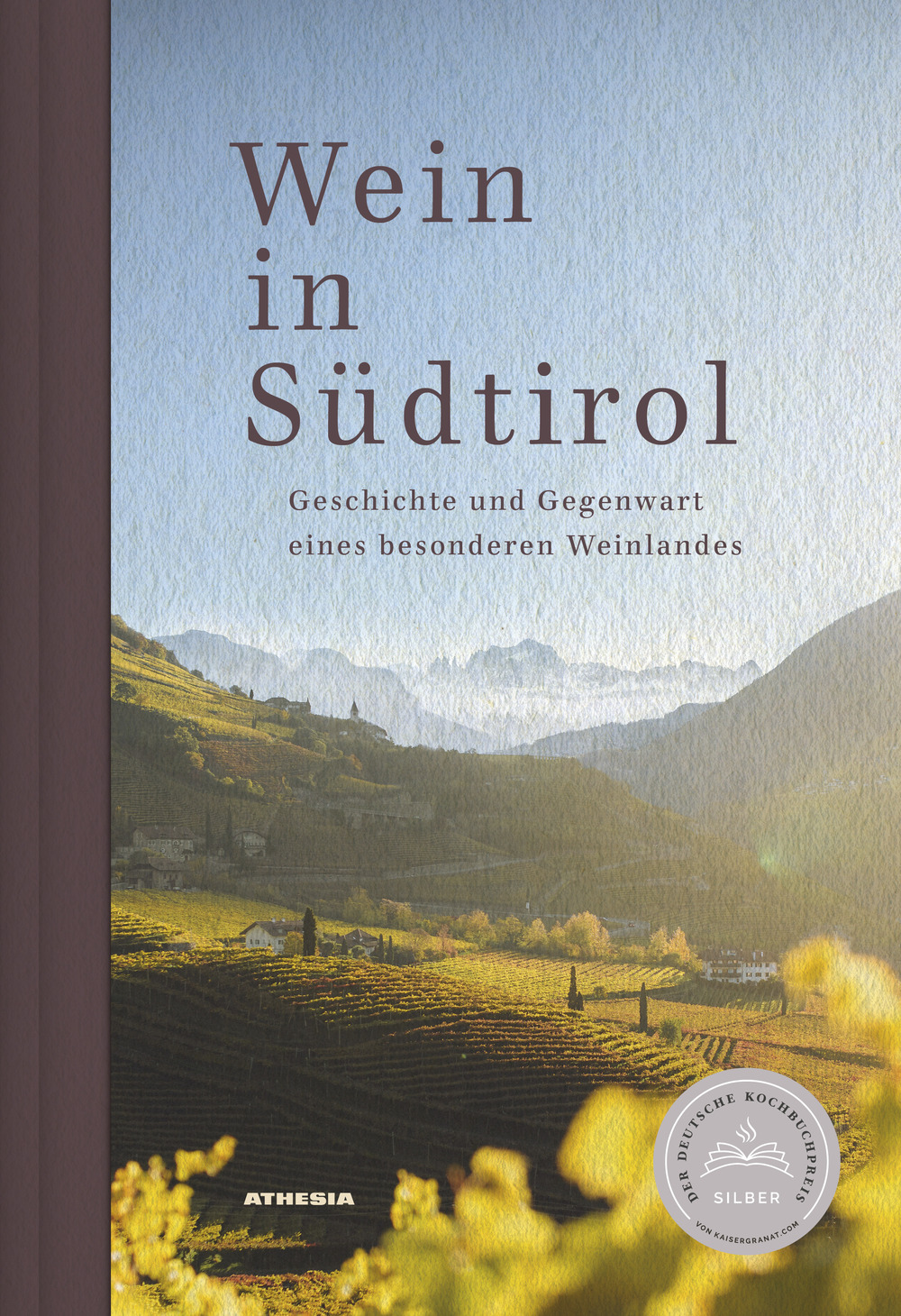 Wein
in
Südtirol

Geschichte und Gegenwart
eines besonderen Weinlandes

ATHESIA

DER DEUTSCHE KOCHBUCHPREIS
SILBER
VON KAISERGRANAT.COM